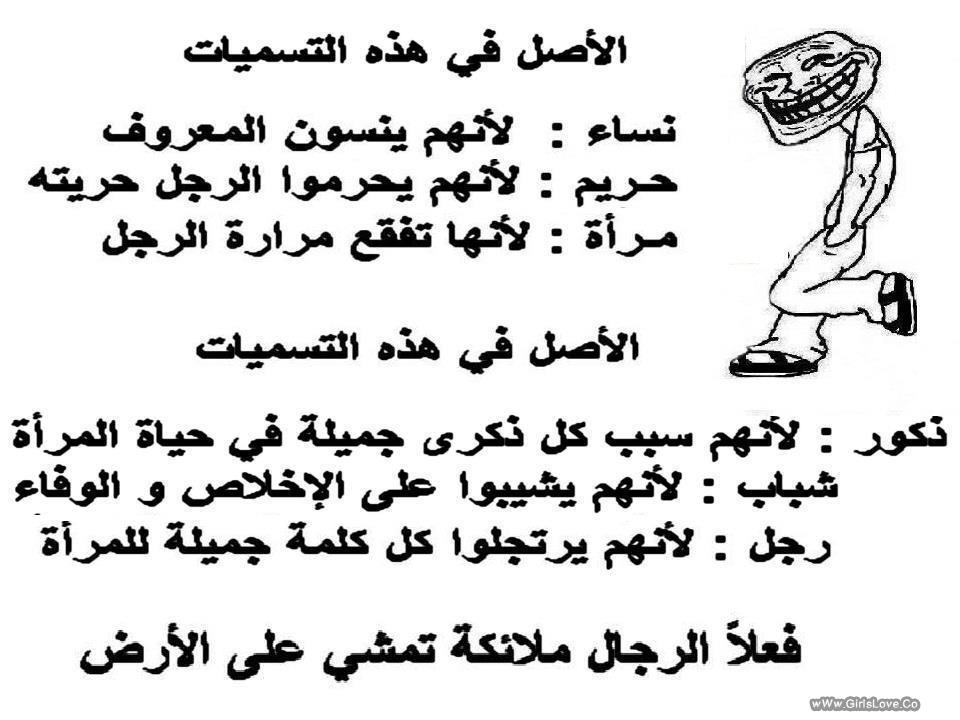 الأصل في هذه التسميات

نساء : لأنهم ينسون المعروف
حريم : لأنهم يحرموا الرجل حريته
مرأة : لأنها تفقع مرارة الرجل

الأصل في هذه التسميات

ذكور : لأنهم سبب كل ذكرى جميلة في حياة المرأة
شباب : لأنهم يشيبوا على الإخلاص و الوفاء
رجل : لأنهم يرتجلوا كل كلمة جميلة للمرأة

فعلاً الرجال ملائكة تمشي على الأرض

wWw.GirlsLove.Co